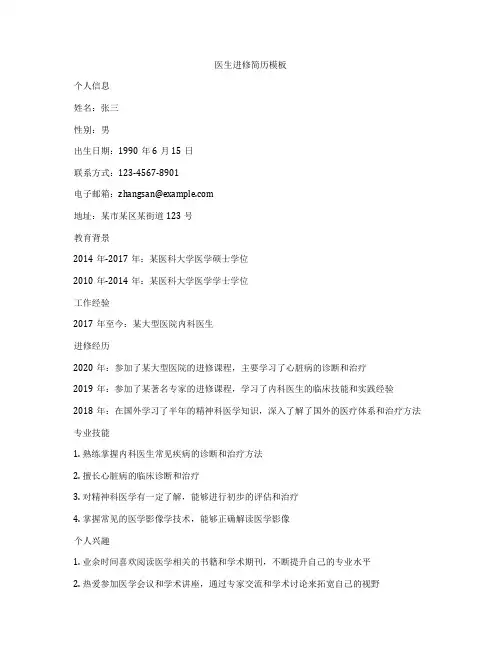 医生进修简历模板

个人信息

姓名：张三

性别：男

出生日期：1990 年 6 月 15 日

联系方式：123-4567-8901

电子邮箱：zhangsan@example.com

地址：某市某区某街道 123 号

教育背景

2014 年-2017 年：某医科大学医学硕士学位

2010 年-2014 年：某医科大学医学学士学位

工作经验

2017 年至今：某大型医院内科医生

进修经历

2020 年：参加了某大型医院的进修课程，主要学习了心脏病的诊断和治疗

2019 年：参加了某著名专家的进修课程，学习了内科医生的临床技能和实践经验

2018 年：在国外学习了半年的精神科医学知识，深入了解了国外的医疗体系和治疗方法

专业技能

1. 熟练掌握内科医生常见疾病的诊断和治疗方法

2. 擅长心脏病的临床诊断和治疗

3. 对精神科医学有一定了解，能够进行初步的评估和治疗

4. 掌握常见的医学影像学技术，能够正确解读医学影像

个人兴趣

1. 业余时间喜欢阅读医学相关的书籍和学术期刊，不断提升自己的专业水平

2. 热爱参加医学会议和学术讲座，通过专家交流和学术讨论来拓宽自己的视野